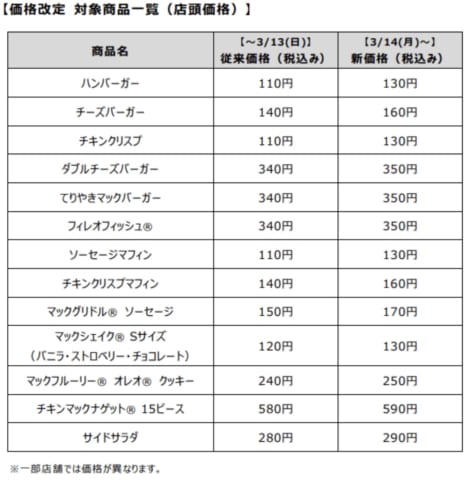 【価格改定 対象商品一覧（店頭価格）】

| 商品名 | 【～3/13(日)】従来価格（税込み） | 【3/14(月)～】新価格（税込み） |
|---|---|---|
| ハンバーガー | 110円 | 130円 |
| チーズバーガー | 140円 | 160円 |
| チキンクリスプ | 110円 | 130円 |
| ダブルチーズバーガー | 340円 | 350円 |
| てりやきマックバーガー | 340円 | 350円 |
| フィレオフィッシュ® | 340円 | 350円 |
| ソーセージマフィン | 110円 | 130円 |
| チキンクリスプマフィン | 140円 | 160円 |
| マックグリドル® ソーセージ | 150円 | 170円 |
| マックシェイク® Sサイズ（バニラ・ストロベリー・チョコレート） | 120円 | 130円 |
| マックフルーリー® オレオ® クッキー | 240円 | 250円 |
| チキンマックナゲット® 15ピース | 580円 | 590円 |
| サイドサラダ | 280円 | 290円 |

※一部店舗では価格が異なります。